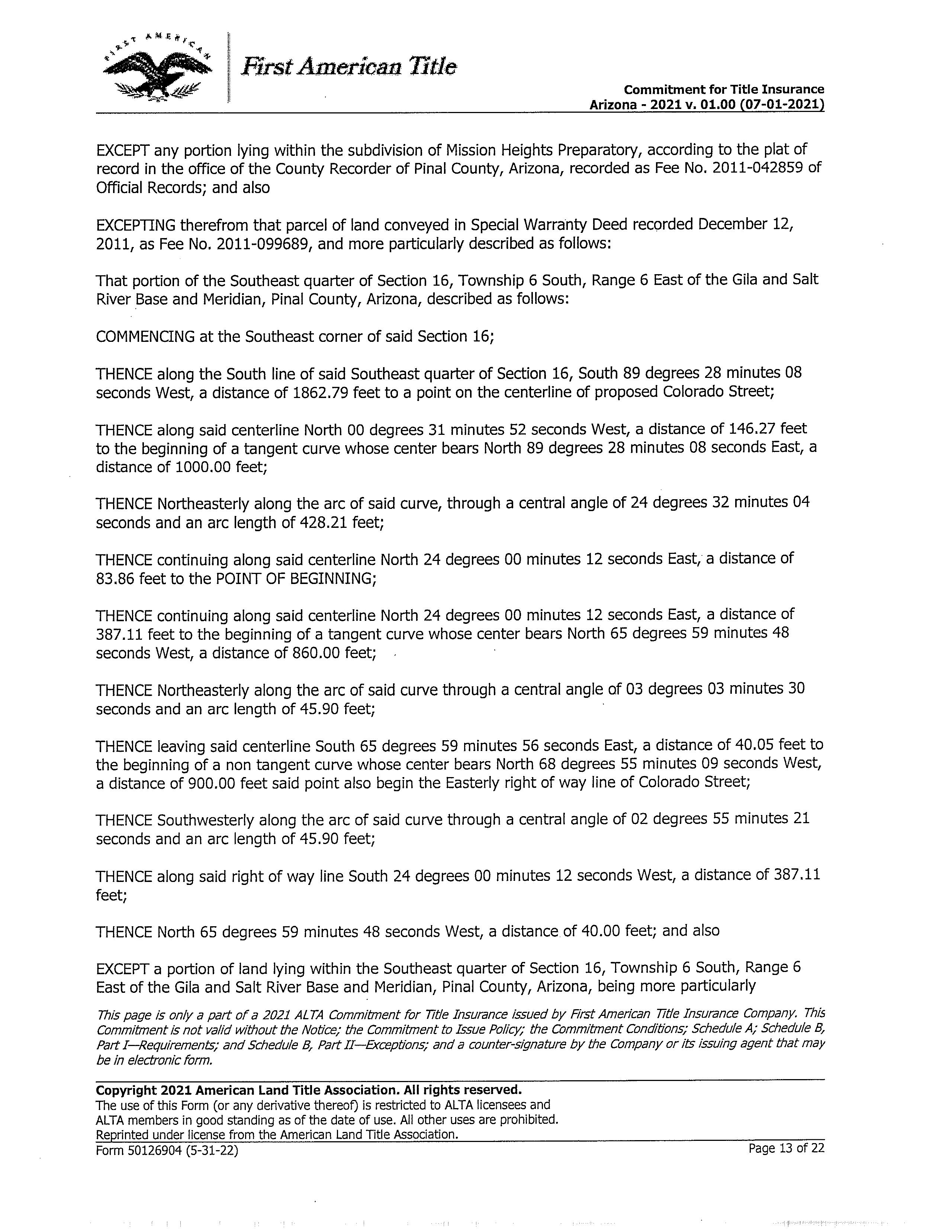 FIRST AMERICAN

First American Title

Commitment for Title Insurance
Arizona - 2021 v. 01.00 (07-01-2021)

EXCEPT any portion lying within the subdivision of Mission Heights Preparatory, according to the plat of record in the office of the County Recorder of Pinal County, Arizona, recorded as Fee No. 2011-042859 of Official Records; and also

EXCEPTING therefrom that parcel of land conveyed in Special Warranty Deed recorded December 12, 2011, as Fee No. 2011-099689, and more particularly described as follows:

That portion of the Southeast quarter of Section 16, Township 6 South, Range 6 East of the Gila and Salt River Base and Meridian, Pinal County, Arizona, described as follows:

COMMENCING at the Southeast corner of said Section 16;

THENCE along the South line of said Southeast quarter of Section 16, South 89 degrees 28 minutes 08 seconds West, a distance of 1862.79 feet to a point on the centerline of proposed Colorado Street;

THENCE along said centerline North 00 degrees 31 minutes 52 seconds West, a distance of 146.27 feet to the beginning of a tangent curve whose center bears North 89 degrees 28 minutes 08 seconds East, a distance of 1000.00 feet;

THENCE Northeasterly along the arc of said curve, through a central angle of 24 degrees 32 minutes 04 seconds and an arc length of 428.21 feet;

THENCE continuing along said centerline North 24 degrees 00 minutes 12 seconds East, a distance of 83.86 feet to the POINT OF BEGINNING;

THENCE continuing along said centerline North 24 degrees 00 minutes 12 seconds East, a distance of 387.11 feet to the beginning of a tangent curve whose center bears North 65 degrees 59 minutes 48 seconds West, a distance of 860.00 feet;

THENCE Northeasterly along the arc of said curve through a central angle of 03 degrees 03 minutes 30 seconds and an arc length of 45.90 feet;

THENCE leaving said centerline South 65 degrees 59 minutes 56 seconds East, a distance of 40.05 feet to the beginning of a non tangent curve whose center bears North 68 degrees 55 minutes 09 seconds West, a distance of 900.00 feet said point also begin the Easterly right of way line of Colorado Street;

THENCE Southwesterly along the arc of said curve through a central angle of 02 degrees 55 minutes 21 seconds and an arc length of 45.90 feet;

THENCE along said right of way line South 24 degrees 00 minutes 12 seconds West, a distance of 387.11 feet;

THENCE North 65 degrees 59 minutes 48 seconds West, a distance of 40.00 feet; and also

EXCEPT a portion of land lying within the Southeast quarter of Section 16, Township 6 South, Range 6 East of the Gila and Salt River Base and Meridian, Pinal County, Arizona, being more particularly

This page is only a part of a 2021 ALTA Commitment for Title Insurance issued by First American Title Insurance Company. This Commitment is not valid without the Notice; the Commitment to Issue Policy; the Commitment Conditions; Schedule A; Schedule B, Part I—Requirements; and Schedule B, Part II—Exceptions; and a counter-signature by the Company or its issuing agent that may be in electronic form.

Copyright 2021 American Land Title Association. All rights reserved.
The use of this Form (or any derivative thereof) is restricted to ALTA licensees and ALTA members in good standing as of the date of use. All other uses are prohibited. Reprinted under license from the American Land Title Association.
Form 50126904 (5-31-22)
Page 13 of 22